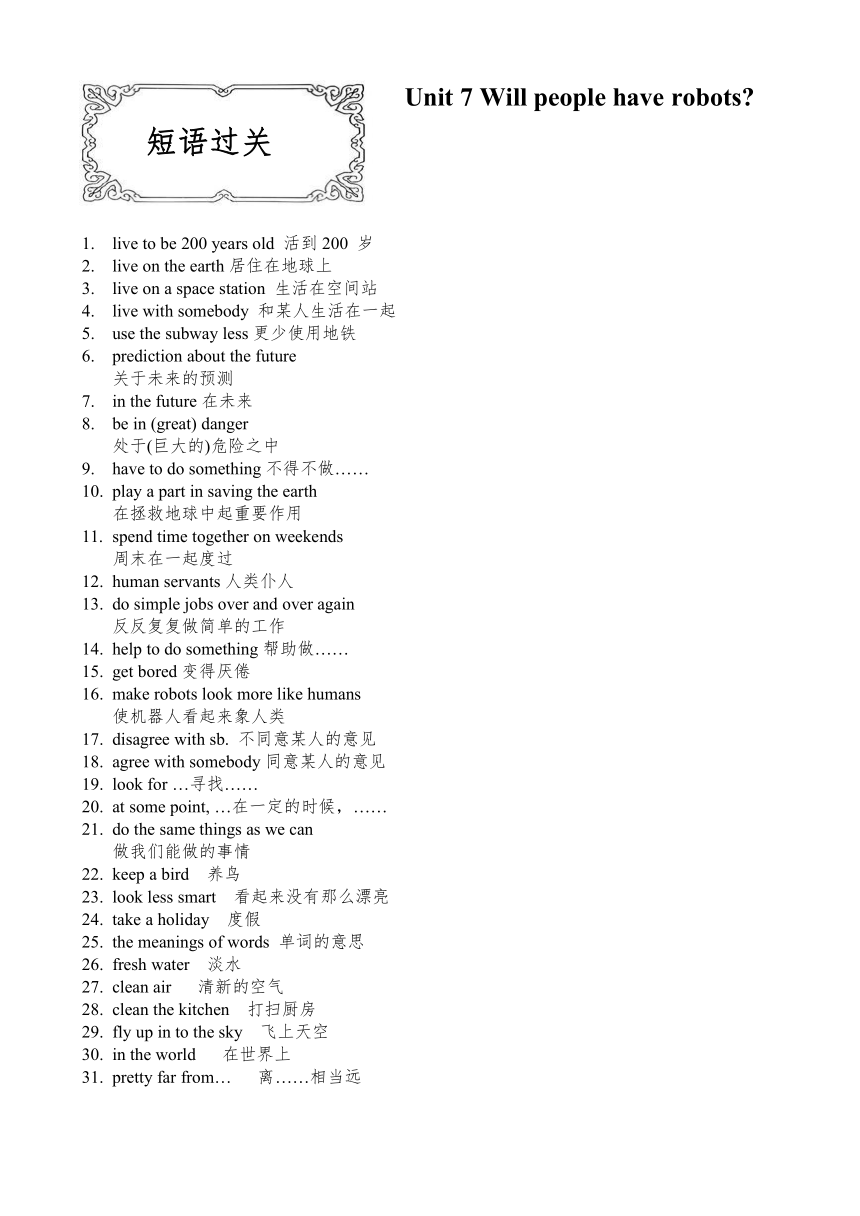 短语过关

Unit 7 Will people have robots?

1. live to be 200 years old 活到 200 岁
2. live on the earth 居住在地球上
3. live on a space station 生活在空间站
4. live with somebody 和某人生活在一起
5. use the subway less 更少使用地铁
6. prediction about the future
关于未来的预测
7. in the future 在未来
8. be in (great) danger
处于(巨大的)危险之中
9. have to do something 不得不做……
10. play a part in saving the earth
在拯救地球中起重要作用
11. spend time together on weekends
周末在一起度过
12. human servants 人类仆人
13. do simple jobs over and over again
反反复复做简单的工作
14. help to do something 帮助做……
15. get bored 变得厌倦
16. make robots look more like humans
使机器人看起来象人类
17. disagree with sb. 不同意某人的意见
18. agree with somebody 同意某人的意见
19. look for …寻找……
20. at some point, …在一定的时候，……
21. do the same things as we can
做我们能做的事情
22. keep a bird 养鸟
23. look less smart 看起来没有那么漂亮
24. take a holiday 度假
25. the meanings of words 单词的意思
26. fresh water 淡水
27. clean air 清新的空气
28. clean the kitchen 打扫厨房
29. fly up in to the sky 飞上天空
30. in the world 在世界上
31. pretty far from… 离……相当远